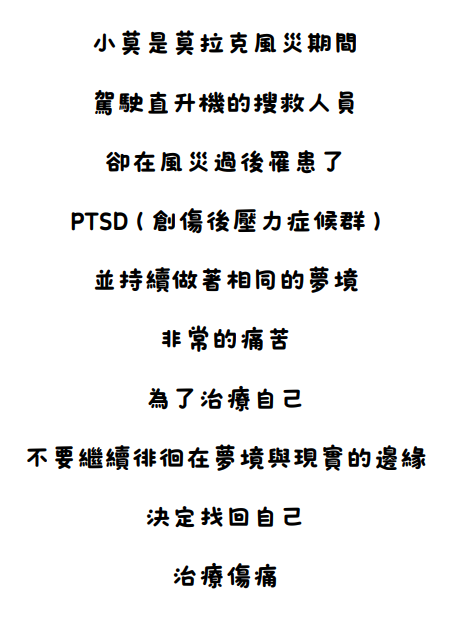 小莫是莫拉克風災期間

駕駛直升機的搜救人員

卻在風災過後罹患了

PTSD(創傷後壓力症候群)

並持續做著相同的夢境

非常的痛苦

為了治療自己

不要繼續徘徊在夢境與現實的邊緣

決定找回自己

治療傷痛